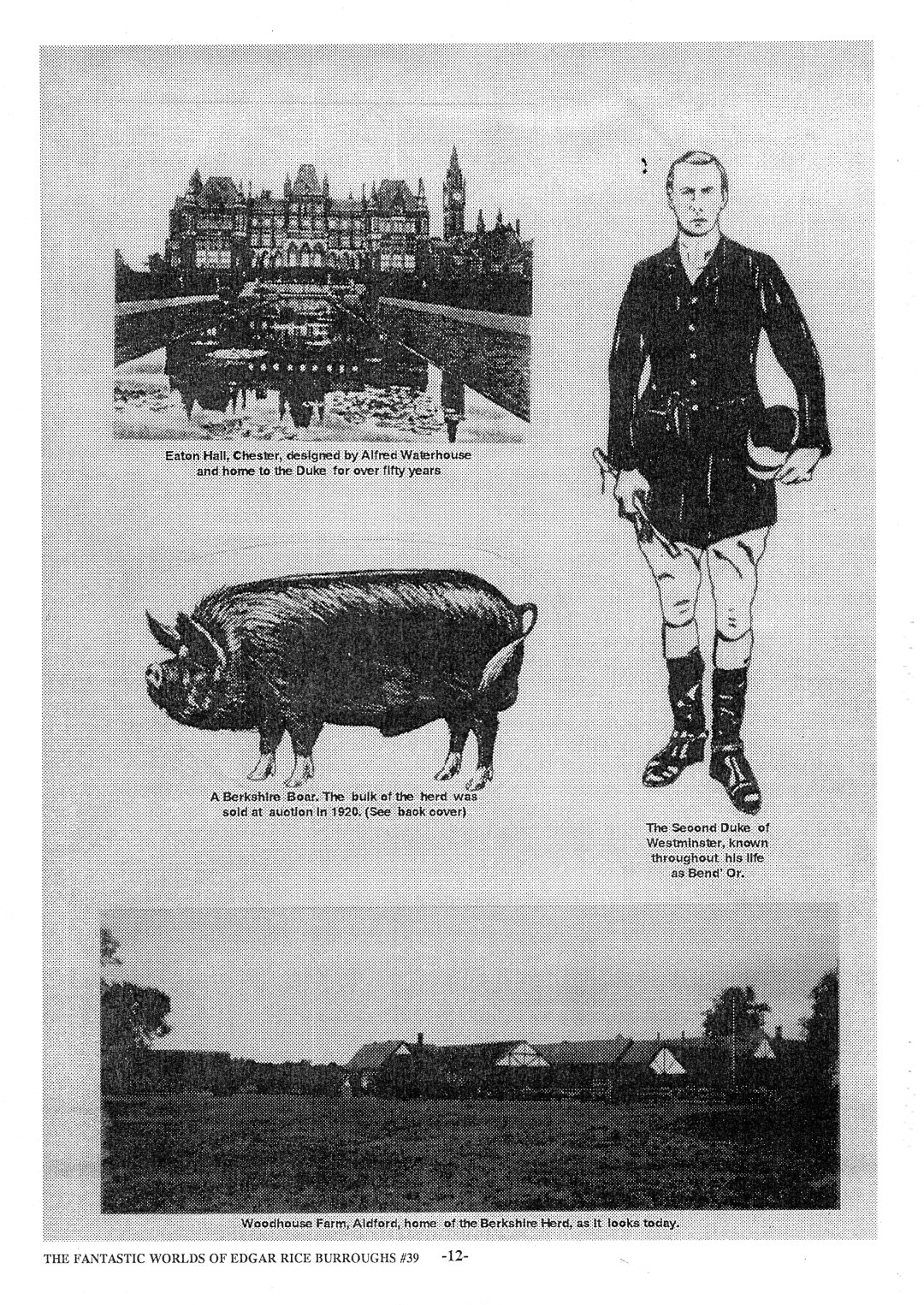 Eaton Hall, Chester, designed by Alfred Waterhouse and home to the Duke for over fifty years

A Berkshire Boar. The bulk of the herd was sold at auction in 1920. (See back cover)

The Second Duke of Westminster, known throughout his life as Bend' Or.

Woodhouse Farm, Aldford, home of the Berkshire Herd, as it looks today.

THE FANTASTIC WORLDS OF EDGAR RICE BURROUGHS #39 -12-